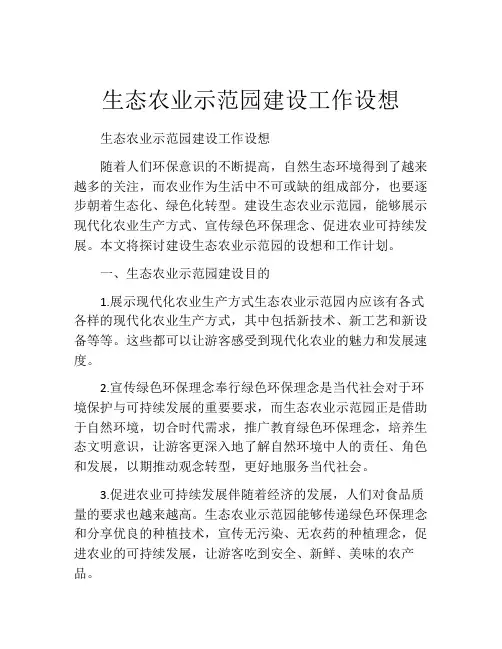 生态农业示范园建设工作设想

生态农业示范园建设工作设想

随着人们环保意识的不断提高，自然生态环境得到了越来越多的关注，而农业作为生活中不可或缺的组成部分，也要逐步朝着生态化、绿色化转型。建设生态农业示范园，能够展示现代化农业生产方式、宣传绿色环保理念、促进农业可持续发展。本文将探讨建设生态农业示范园的设想和工作计划。

一、生态农业示范园建设目的

1.展示现代化农业生产方式生态农业示范园内应该有各式各样的现代化农业生产方式，其中包括新技术、新工艺和新设备等等。这些都可以让游客感受到现代化农业的魅力和发展速度。

2.宣传绿色环保理念奉行绿色环保理念是当代社会对于环境保护与可持续发展的重要要求，而生态农业示范园正是借助于自然环境，切合时代需求，推广教育绿色环保理念，培养生态文明意识，让游客更深入地了解自然环境中人的责任、角色和发展，以期推动观念转型，更好地服务当代社会。

3.促进农业可持续发展伴随着经济的发展，人们对食品质量的要求也越来越高。生态农业示范园能够传递绿色环保理念和分享优良的种植技术，宣传无污染、无农药的种植理念，促进农业的可持续发展，让游客吃到安全、新鲜、美味的农产品。